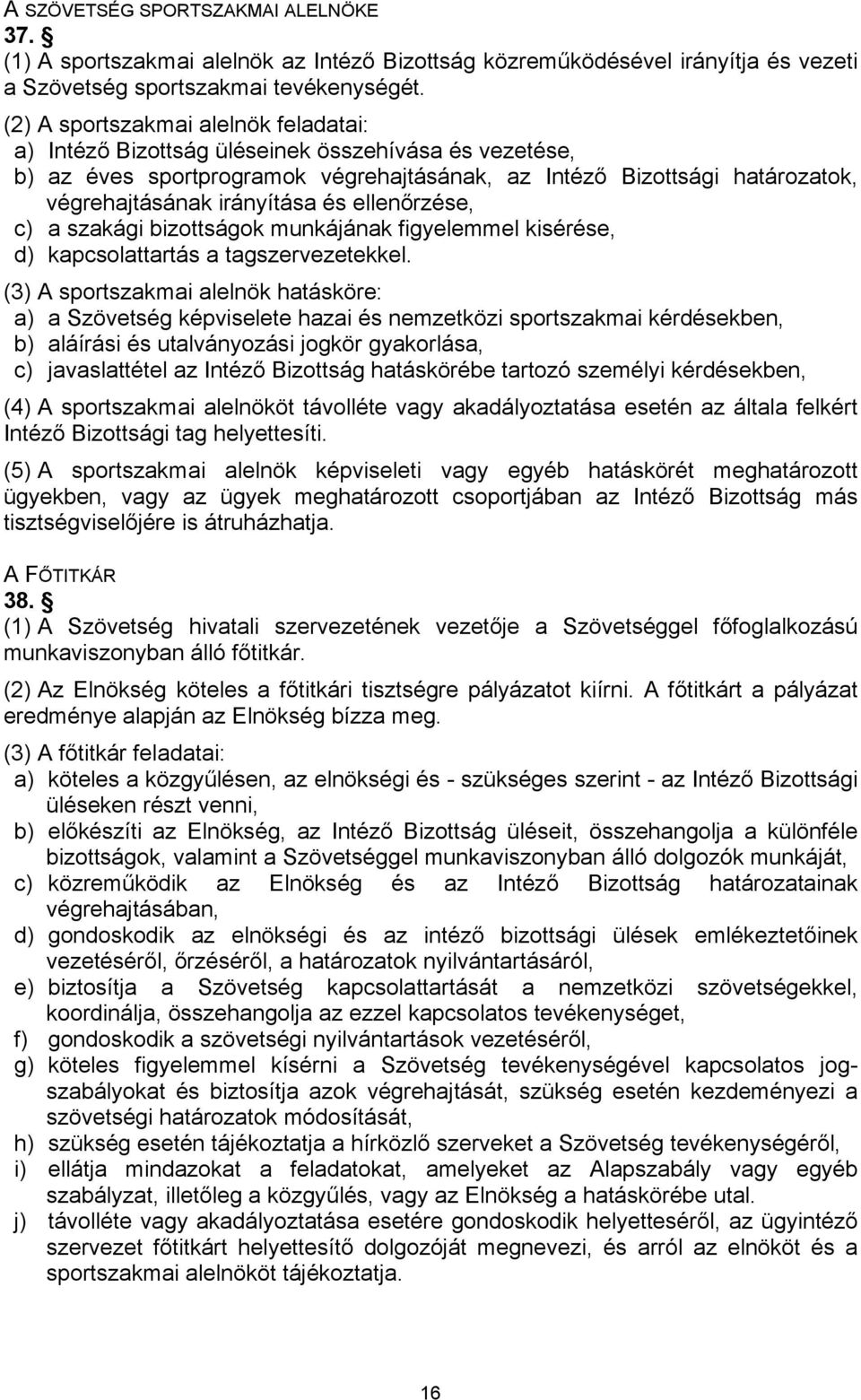 A SZÖVETSÉG SPORTSZAKMAI ALELNÖKE
37. §
(1) A sportszakmai alelnök az Intéző Bizottság közreműködésével irányítja és vezeti a Szövetség sportszakmai tevékenységét.

(2) A sportszakmai alelnök feladatai:
a) Intéző Bizottság üléseinek összehívása és vezetése,
b) az éves sportprogramok végrehajtásának, az Intéző Bizottsági határozatok, végrehajtásának irányítása és ellenőrzése,
c) a szakági bizottságok munkájának figyelemmel kisérése,
d) kapcsolattartás a tagszervezetekkel.

(3) A sportszakmai alelnök hatásköre:
a) a Szövetség képviselete hazai és nemzetközi sportszakmai kérdésekben,
b) aláírási és utalványozási jogkör gyakorlása,
c) javaslattétel az Intéző Bizottság hatáskörébe tartozó személyi kérdésekben,

(4) A sportszakmai alelnököt távolléte vagy akadályoztatása esetén az általa felkért Intéző Bizottsági tag helyettesíti.

(5) A sportszakmai alelnök képviseleti vagy egyéb hatáskörét meghatározott ügyekben, vagy az ügyek meghatározott csoportjában az Intéző Bizottság más tisztségviselőjére is átruházhatja.

A FŐTITKÁR
38. §
(1) A Szövetség hivatali szervezetének vezetője a Szövetséggel főfoglalkozású munkaviszonyban álló főtitkár.

(2) Az Elnökség köteles a főtitkári tisztségre pályázatot kiírni. A főtitkárt a pályázat eredménye alapján az Elnökség bízza meg.

(3) A főtitkár feladatai:
a) köteles a közgyűlésen, az elnökségi és - szükséges szerint - az Intéző Bizottsági üléseken részt venni,
b) előkészíti az Elnökség, az Intéző Bizottság üléseit, összehangolja a különféle bizottságok, valamint a Szövetséggel munkaviszonyban álló dolgozók munkáját,
c) közreműködik az Elnökség és az Intéző Bizottság határozatainak végrehajtásában,
d) gondoskodik az elnökségi és az intéző bizottsági ülések emlékeztetőinek vezetéséről, őrzéséről, a határozatok nyilvántartásáról,
e) biztosítja a Szövetség kapcsolattartását a nemzetközi szövetségekkel, koordinálja, összehangolja az ezzel kapcsolatos tevékenységet,
f) gondoskodik a szövetségi nyilvántartások vezetéséről,
g) köteles figyelemmel kísérni a Szövetség tevékenységével kapcsolatos jogszabályokat és biztosítja azok végrehajtását, szükség esetén kezdeményezi a szövetségi határozatok módosítását,
h) szükség esetén tájékoztatja a hírközlő szerveket a Szövetség tevékenységéről,
i) ellátja mindazokat a feladatokat, amelyeket az Alapszabály vagy egyéb szabályzat, illetőleg a közgyűlés, vagy az Elnökség a hatáskörébe utal.
j) távolléte vagy akadályoztatása esetére gondoskodik helyetteséről, az ügyintéző szervezet főtitkárt helyettesítő dolgozóját megnevezi, és arról az elnököt és a sportszakmai alelnököt tájékoztatja.

16